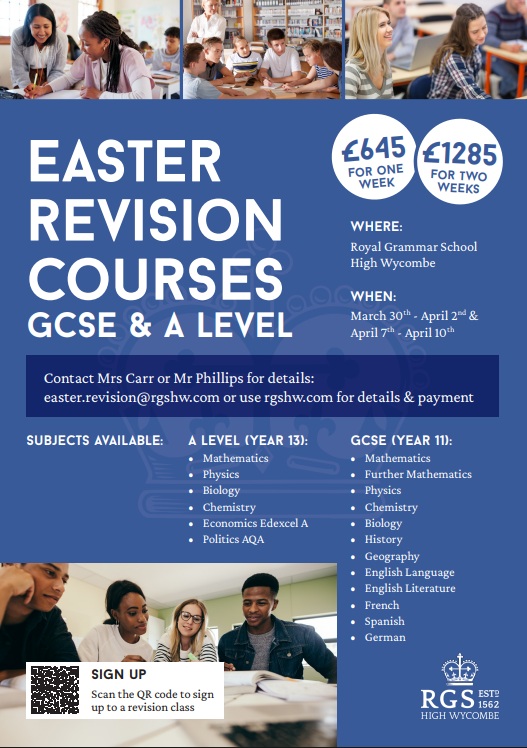 EASTER REVISION COURSES GCSE & A LEVEL

£645 FOR ONE WEEK

£1285 FOR TWO WEEKS

WHERE:
Royal Grammar School
High Wycombe

WHEN:
March 30$^{th}$ - April 2$^{nd}$ &
April 7$^{th}$ - April 10$^{th}$

Contact Mrs Carr or Mr Phillips for details:
easter.revision@rgshw.com or use rgshw.com for details & payment

SUBJECTS AVAILABLE:

A LEVEL (YEAR 13):
• Mathematics
• Physics
• Biology
• Chemistry
• Economics Edexcel A
• Politics AQA

GCSE (YEAR 11):
• Mathematics
• Further Mathematics
• Physics
• Chemistry
• Biology
• History
• Geography
• English Language
• English Literature
• French
• Spanish
• German

SIGN UP
Scan the QR code to sign up to a revision class

RGS ESTD 1562
HIGH WYCOMBE